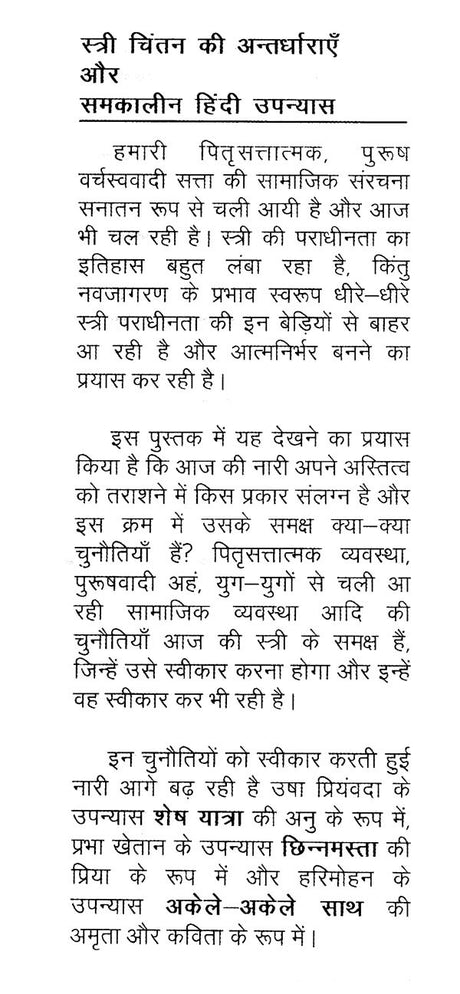 स्त्री चिंतन की अन्तर्धाराएँ
और
समकालीन हिंदी उपन्यास

हमारी पितृसत्तात्मक, पुरुष वर्चस्ववादी सत्ता की सामाजिक संरचना सनातन रूप से चली आयी है और आज भी चल रही है। स्त्री की पराधीनता का इतिहास बहुत लंबा रहा है, किंतु नवजागरण के प्रभाव स्वरूप धीरे–धीरे स्त्री पराधीनता की इन बेड़ियों से बाहर आ रही है और आत्मनिर्भर बनने का प्रयास कर रही है।

इस पुस्तक में यह देखने का प्रयास किया है कि आज की नारी अपने अस्तित्व को तराशने में किस प्रकार संलग्न है और इस क्रम में उसके समक्ष क्या–क्या चुनौतियाँ हैं? पितृसत्तात्मक व्यवस्था, पुरुषवादी अहं, युग–युगों से चली आ रही सामाजिक व्यवस्था आदि की चुनौतियाँ आज की स्त्री के समक्ष हैं, जिन्हें उसे स्वीकार करना होगा और इन्हें वह स्वीकार कर भी रही है।

इन चुनौतियों को स्वीकार करती हुई नारी आगे बढ़ रही है उषा प्रियंवदा के उपन्यास शेष यात्रा की अनु के रूप में, प्रभा खेतान के उपन्यास छिन्नमस्ता की प्रिया के रूप में और हरिमोहन के उपन्यास अकेले–अकेले साथ की अमृता और कविता के रूप में।